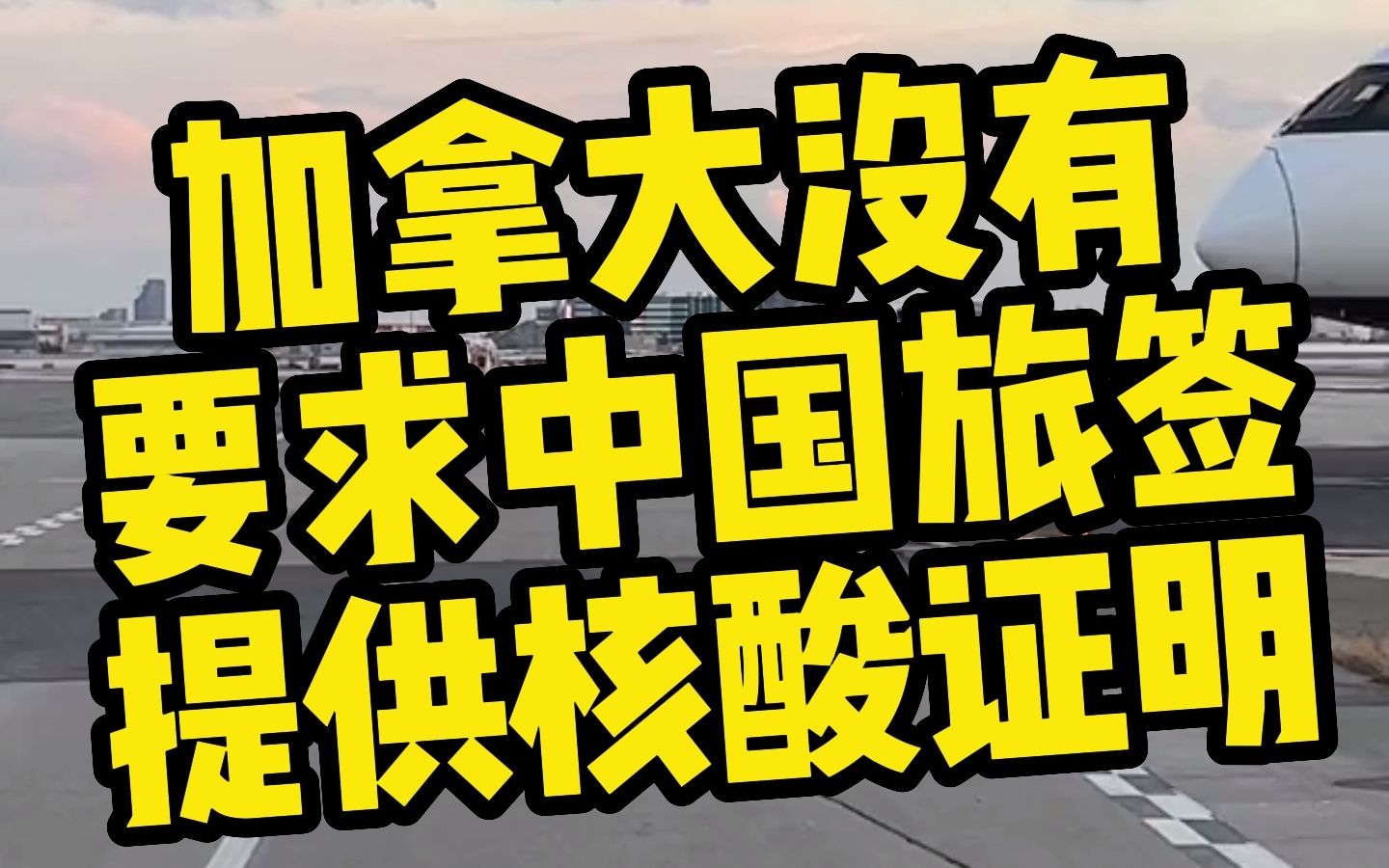 加拿大没有
要求中国旅签
提供核酸证明